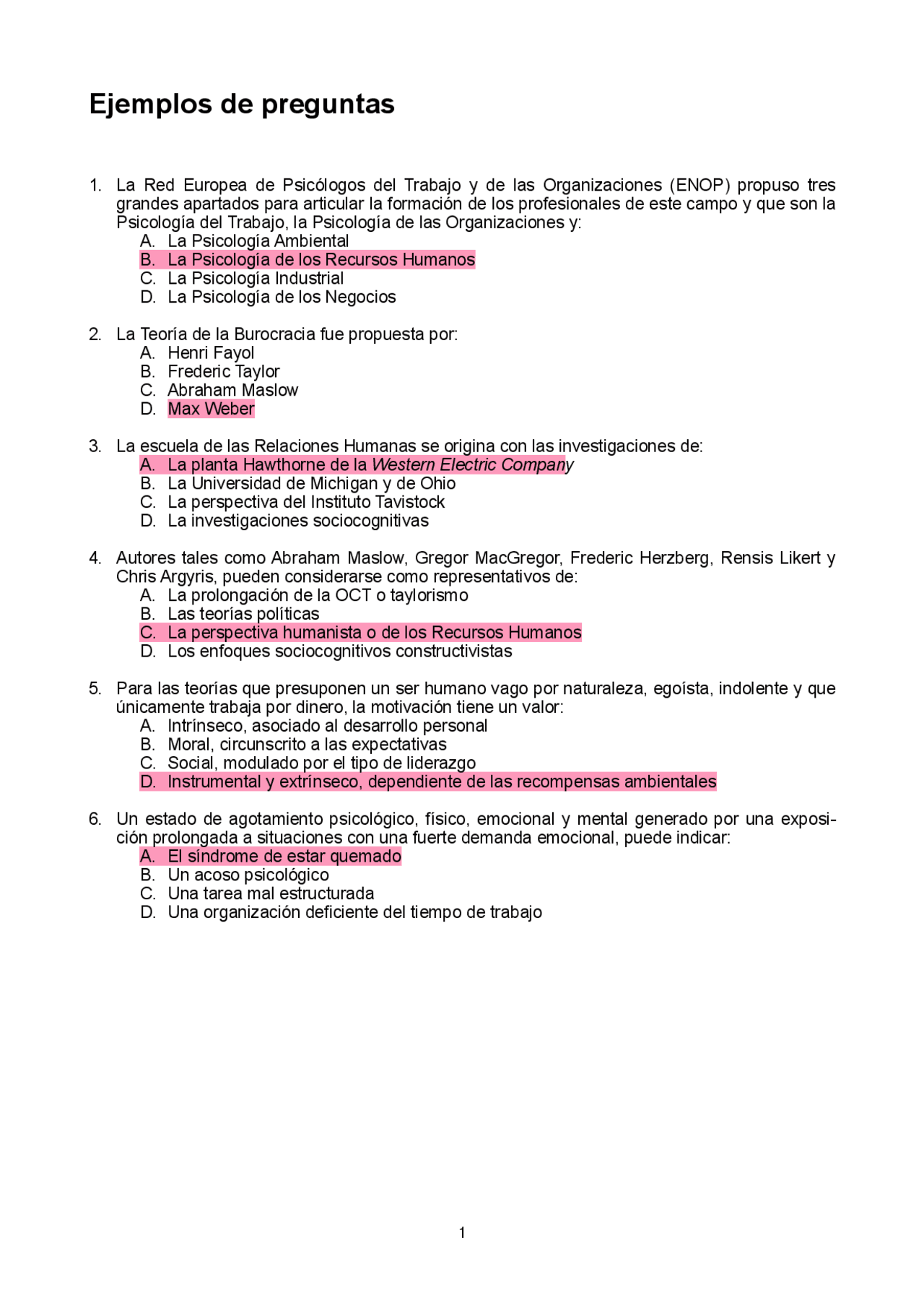 Ejemplos de preguntas

1. La Red Europea de Psicólogos del Trabajo y de las Organizaciones (ENOP) propuso tres grandes apartados para articular la formación de los profesionales de este campo y que son la Psicología del Trabajo, la Psicología de las Organizaciones y:
A. La Psicología Ambiental
B. La Psicología de los Recursos Humanos
C. La Psicología Industrial
D. La Psicología de los Negocios

2. La Teoría de la Burocracia fue propuesta por:
A. Henri Fayol
B. Frederic Taylor
C. Abraham Maslow
D. Max Weber

3. La escuela de las Relaciones Humanas se origina con las investigaciones de:
A. La planta Hawthorne de la Western Electric Company
B. La Universidad de Michigan y de Ohio
C. La perspectiva del Instituto Tavistock
D. La investigaciones sociocognitivas

4. Autores tales como Abraham Maslow, Gregor MacGregor, Frederic Herzberg, Rensis Likert y Chris Argyris, pueden considerarse como representativos de:
A. La prolongación de la OCT o taylorismo
B. Las teorías políticas
C. La perspectiva humanista o de los Recursos Humanos
D. Los enfoques sociocognitivos constructivistas

5. Para las teorías que presuponen un ser humano vago por naturaleza, egoísta, indolente y que únicamente trabaja por dinero, la motivación tiene un valor:
A. Intrínseco, asociado al desarrollo personal
B. Moral, circunscrito a las expectativas
C. Social, modulado por el tipo de liderazgo
D. Instrumental y extrínseco, dependiente de las recompensas ambientales

6. Un estado de agotamiento psicológico, físico, emocional y mental generado por una exposición prolongada a situaciones con una fuerte demanda emocional, puede indicar:
A. El síndrome de estar quemado
B. Un acoso psicológico
C. Una tarea mal estructurada
D. Una organización deficiente del tiempo de trabajo

1